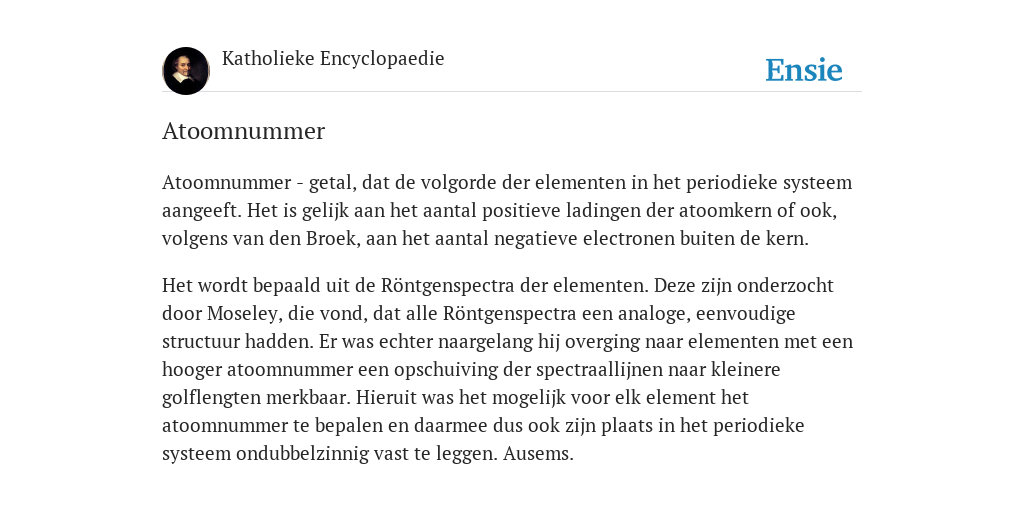 Katholieke Encyclopaedie

Ensie

Atoomnummer

Atoomnummer - getal, dat de volgorde der elementen in het periodieke systeem aangeeft. Het is gelijk aan het aantal positieve ladingen der atoomkern of ook, volgens van den Broek, aan het aantal negatieve electronen buiten de kern.

Het wordt bepaald uit de Röntgenspectra der elementen. Deze zijn onderzocht door Moseley, die vond, dat alle Röntgenspectra een analoge, eenvoudige structuur hadden. Er was echter naargelang hij overging naar elementen met een hooger atoomnummer een opschuiving der spectraallijnen naar kleinere golflengten merkbaar. Hieruit was het mogelijk voor elk element het atoomnummer te bepalen en daarmee dus ook zijn plaats in het periodieke systeem ondubbelzinnig vast te leggen. Ausems.